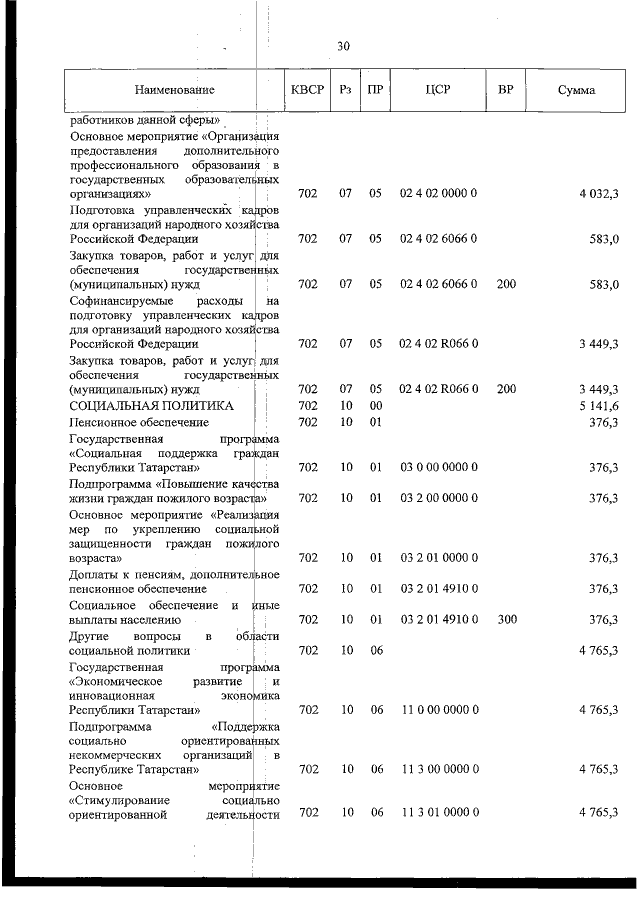 30

| Наименование | КВСР | Рз | ПР | ЦСР | ВР | Сумма |
|---|---|---|---|---|---|---|
| работников данной сферы» | | | | | | |
| Основное мероприятие «Организация предоставления дополнительного профессионального образования в государственных образовательных организациях» | 702 | 07 | 05 | 02 4 02 0000 0 | | 4 032,3 |
| Подготовка управленческих кадров для организаций народного хозяйства Российской Федерации | 702 | 07 | 05 | 02 4 02 6066 0 | | 583,0 |
| Закупка товаров, работ и услуг для обеспечения государственных (муниципальных) нужд | 702 | 07 | 05 | 02 4 02 6066 0 | 200 | 583,0 |
| Софинансируемые расходы на подготовку управленческих кадров для организаций народного хозяйства Российской Федерации | 702 | 07 | 05 | 02 4 02 R066 0 | | 3 449,3 |
| Закупка товаров, работ и услуг для обеспечения государственных (муниципальных) нужд | 702 | 07 | 05 | 02 4 02 R066 0 | 200 | 3 449,3 |
| СОЦИАЛЬНАЯ ПОЛИТИКА | 702 | 10 | 00 | | | 5 141,6 |
| Пенсионное обеспечение | 702 | 10 | 01 | | | 376,3 |
| Государственная программа «Социальная поддержка граждан Республики Татарстан» | 702 | 10 | 01 | 03 0 00 0000 0 | | 376,3 |
| Подпрограмма «Повышение качества жизни граждан пожилого возраста» | 702 | 10 | 01 | 03 2 00 0000 0 | | 376,3 |
| Основное мероприятие «Реализация мер по укреплению социальной защищенности граждан пожилого возраста» | 702 | 10 | 01 | 03 2 01 0000 0 | | 376,3 |
| Доплаты к пенсиям, дополнительное пенсионное обеспечение | 702 | 10 | 01 | 03 2 01 4910 0 | | 376,3 |
| Социальное обеспечение и иные выплаты населению | 702 | 10 | 01 | 03 2 01 4910 0 | 300 | 376,3 |
| Другие вопросы в области социальной политики | 702 | 10 | 06 | | | 4 765,3 |
| Государственная программа «Экономическое развитие и инновационная экономика Республики Татарстан» | 702 | 10 | 06 | 11 0 00 0000 0 | | 4 765,3 |
| Подпрограмма «Поддержка социально ориентированных некоммерческих организаций в Республике Татарстан» | 702 | 10 | 06 | 11 3 00 0000 0 | | 4 765,3 |
| Основное мероприятие «Стимулирование социально ориентированной деятельности | 702 | 10 | 06 | 11 3 01 0000 0 | | 4 765,3 |